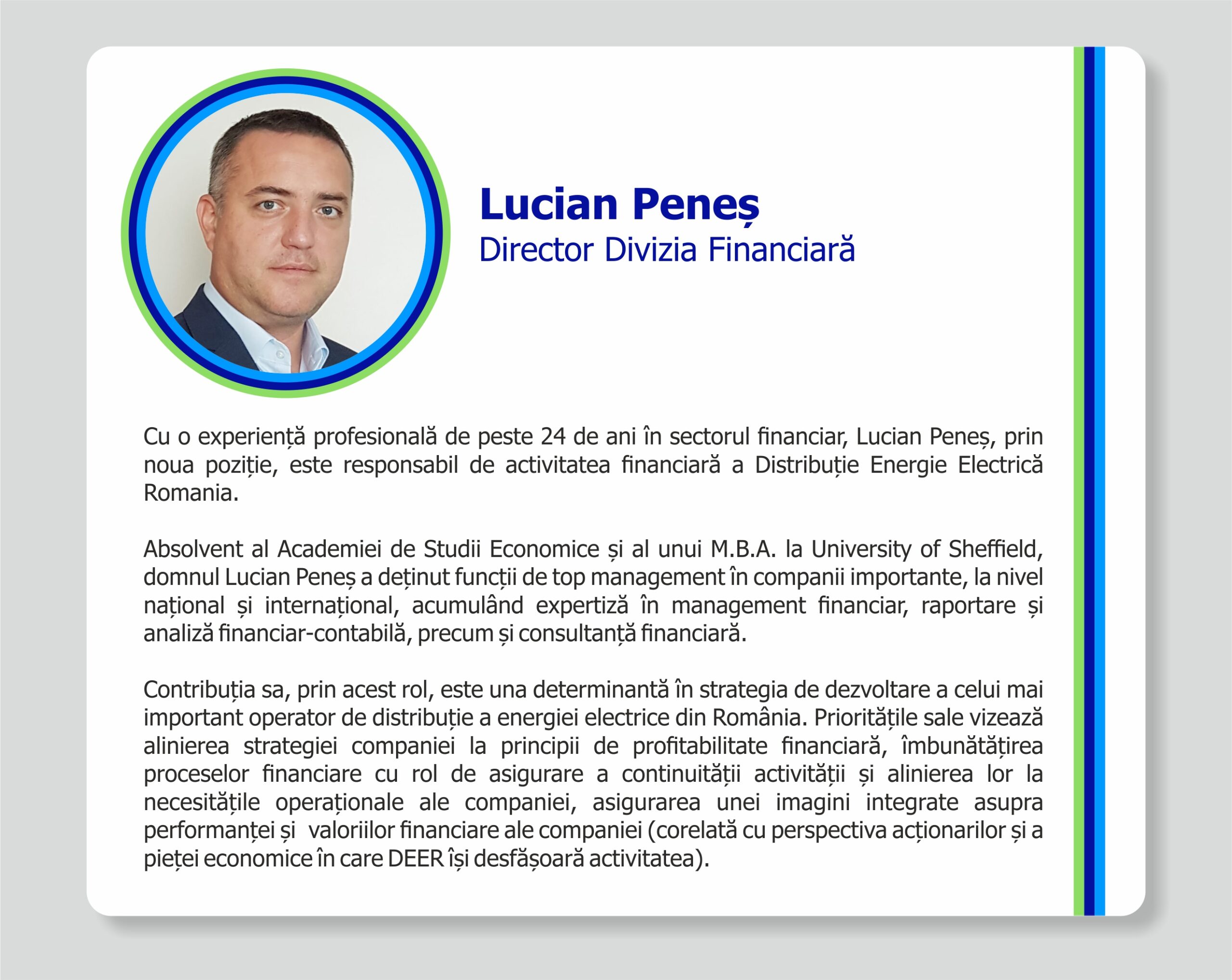 Lucian Peneș
Director Divizia Financiară

Cu o experiență profesională de peste 24 de ani în sectorul financiar, Lucian Peneș, prin noua poziție, este responsabil de activitatea financiară a Distribuție Energie Electrică Romania.

Absolvent al Academiei de Studii Economice și al unui M.B.A. la University of Sheffield, domnul Lucian Peneș a deținut funcții de top management în companii importante, la nivel național și internațional, acumulând expertiză în management financiar, raportare și analiză financiar-contabilă, precum și consultanță financiară.

Contribuția sa, prin acest rol, este una determinantă în strategia de dezvoltare a celui mai important operator de distribuție a energiei electrice din România. Prioritățile sale vizează alinierea strategiei companiei la principii de profitabilitate financiară, îmbunătățirea proceselor financiare cu rol de asigurare a continuității activității și alinierea lor la necesitățile operaționale ale companiei, asigurarea unei imagini integrate asupra performanței și valoriilor financiare ale companiei (corelată cu perspectiva acționarilor și a pieței economice în care DEER își desfășoară activitatea).